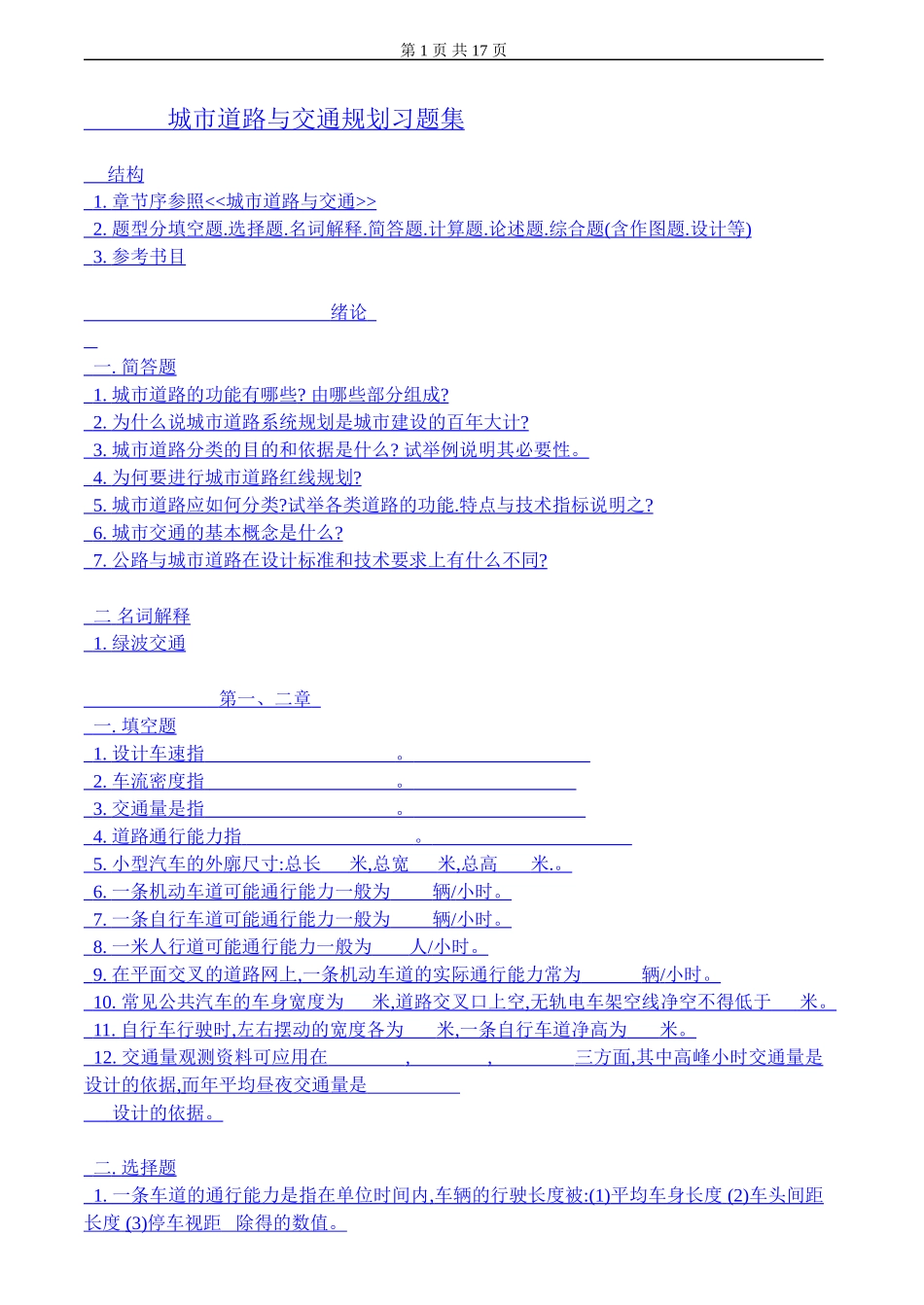 第 1 页 共 17 页

城市道路与交通规划习题集

结构
1. 章节序参照<<城市道路与交通>>
2. 题型分填空题.选择题.名词解释.简答题.计算题.论述题.综合题(含作图题.设计等)
3. 参考书目

绪论

一. 简答题
1. 城市道路的功能有哪些? 由哪些部分组成?
2. 为什么说城市道路系统规划是城市建设的百年大计?
3. 城市道路分类的目的和依据是什么? 试举例说明其必要性。
4. 为何要进行城市道路红线规划?
5. 城市道路应如何分类?试举各类道路的功能.特点与技术指标说明之?
6. 城市交通的基本概念是什么?
7. 公路与城市道路在设计标准和技术要求上有什么不同?

二 名词解释
1. 绿波交通

第一、二章
一. 填空题
1. 设计车速指 。
2. 车流密度指 。
3. 交通量是指 。
4. 道路通行能力指 。
5. 小型汽车的外廓尺寸:总长 米,总宽 米,总高 米.。
6. 一条机动车道可能通行能力一般为 辆/小时。
7. 一条自行车道可能通行能力一般为 辆/小时。
8. 一米人行道可能通行能力一般为 人/小时。
9. 在平面交叉的道路网上,一条机动车道的实际通行能力常为 辆/小时。
10. 常见公共汽车的车身宽度为 米,道路交叉口上空,无轨电车架空线净空不得低于 米。
11. 自行车行驶时,左右摆动的宽度各为 米,一条自行车道净高为 米。
12. 交通量观测资料可应用在 , , 三方面,其中高峰小时交通量是 设计的依据,而年平均昼夜交通量是 设计的依据。

二. 选择题
1. 一条车道的通行能力是指在单位时间内,车辆的行驶长度被:(1)平均车身长度 (2)车头间距长度 (3)停车视距 除得的数值。